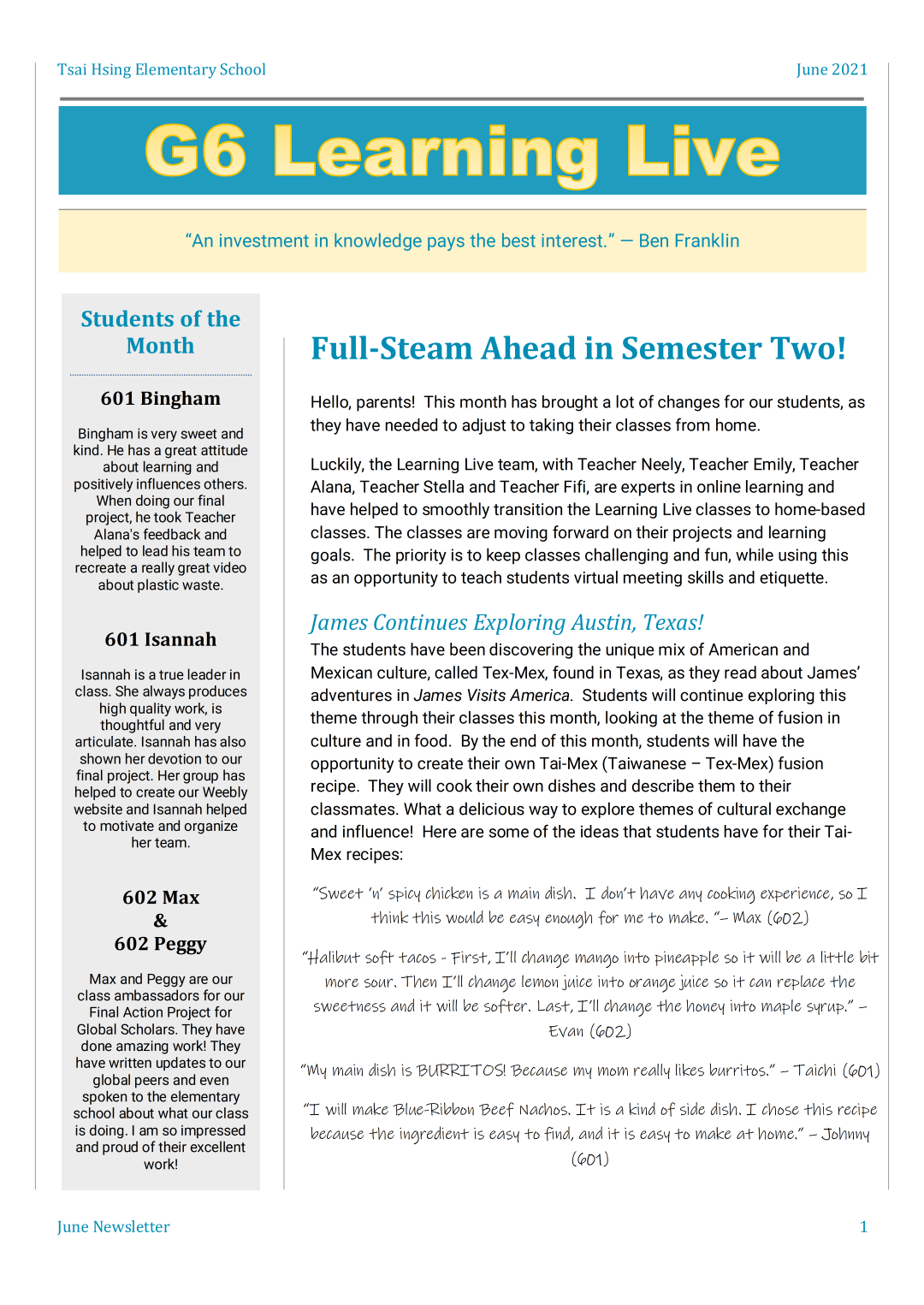 Tsai Hsing Elementary School

June 2021

G6 Learning Live

"An investment in knowledge pays the best interest." — Ben Franklin

Students of the Month

601 Bingham

Bingham is very sweet and kind. He has a great attitude about learning and positively influences others. When doing our final project, he took Teacher Alana's feedback and helped to lead his team to recreate a really great video about plastic waste.

601 Isannah

Isannah is a true leader in class. She always produces high quality work, is thoughtful and very articulate. Isannah has also shown her devotion to our final project. Her group has helped to create our Weebly website and Isannah helped to motivate and organize her team.

602 Max
&
602 Peggy

Max and Peggy are our class ambassadors for our Final Action Project for Global Scholars. They have done amazing work! They have written updates to our global peers and even spoken to the elementary school about what our class is doing. I am so impressed and proud of their excellent work!

Full-Steam Ahead in Semester Two!

Hello, parents! This month has brought a lot of changes for our students, as they have needed to adjust to taking their classes from home.

Luckily, the Learning Live team, with Teacher Neely, Teacher Emily, Teacher Alana, Teacher Stella and Teacher Fifi, are experts in online learning and have helped to smoothly transition the Learning Live classes to home-based classes. The classes are moving forward on their projects and learning goals. The priority is to keep classes challenging and fun, while using this as an opportunity to teach students virtual meeting skills and etiquette.

James Continues Exploring Austin, Texas!

The students have been discovering the unique mix of American and Mexican culture, called Tex-Mex, found in Texas, as they read about James' adventures in James Visits America. Students will continue exploring this theme through their classes this month, looking at the theme of fusion in culture and in food. By the end of this month, students will have the opportunity to create their own Tai-Mex (Taiwanese – Tex-Mex) fusion recipe. They will cook their own dishes and describe them to their classmates. What a delicious way to explore themes of cultural exchange and influence! Here are some of the ideas that students have for their Tai-Mex recipes:

"Sweet 'n' spicy chicken is a main dish. I don't have any cooking experience, so I think this would be easy enough for me to make. "– Max (602)

"Halibut soft tacos - First, I'll change mango into pineapple so it will be a little bit more sour. Then I'll change lemon juice into orange juice so it can replace the sweetness and it will be softer. Last, I'll change the honey into maple syrup." – Evan (602)

"My main dish is BURRITOS! Because my mom really likes burritos." – Taichi (601)

"I will make Blue-Ribbon Beef Nachos. It is a kind of side dish. I chose this recipe because the ingredient is easy to find, and it is easy to make at home." – Johnny (601)

June Newsletter

1